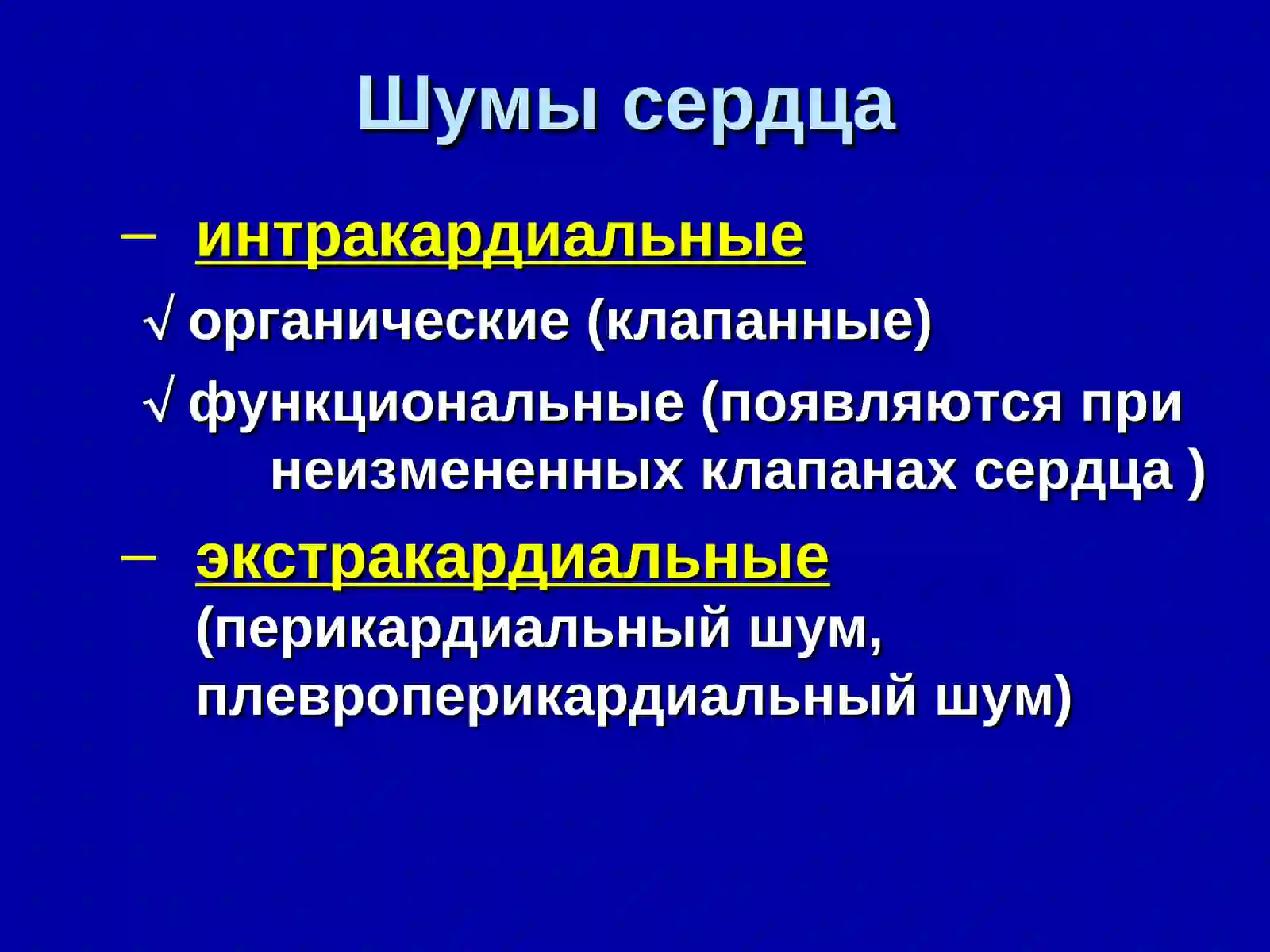 Шумы сердца

– интракардиальные

√ органические (клапанные)

√ функциональные (появляются при неизмененных клапанах сердца )

– экстракардиальные (перикардиальный шум, плевроперикардиальный шум)